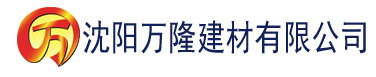 万 沈阳万隆建材有限公司